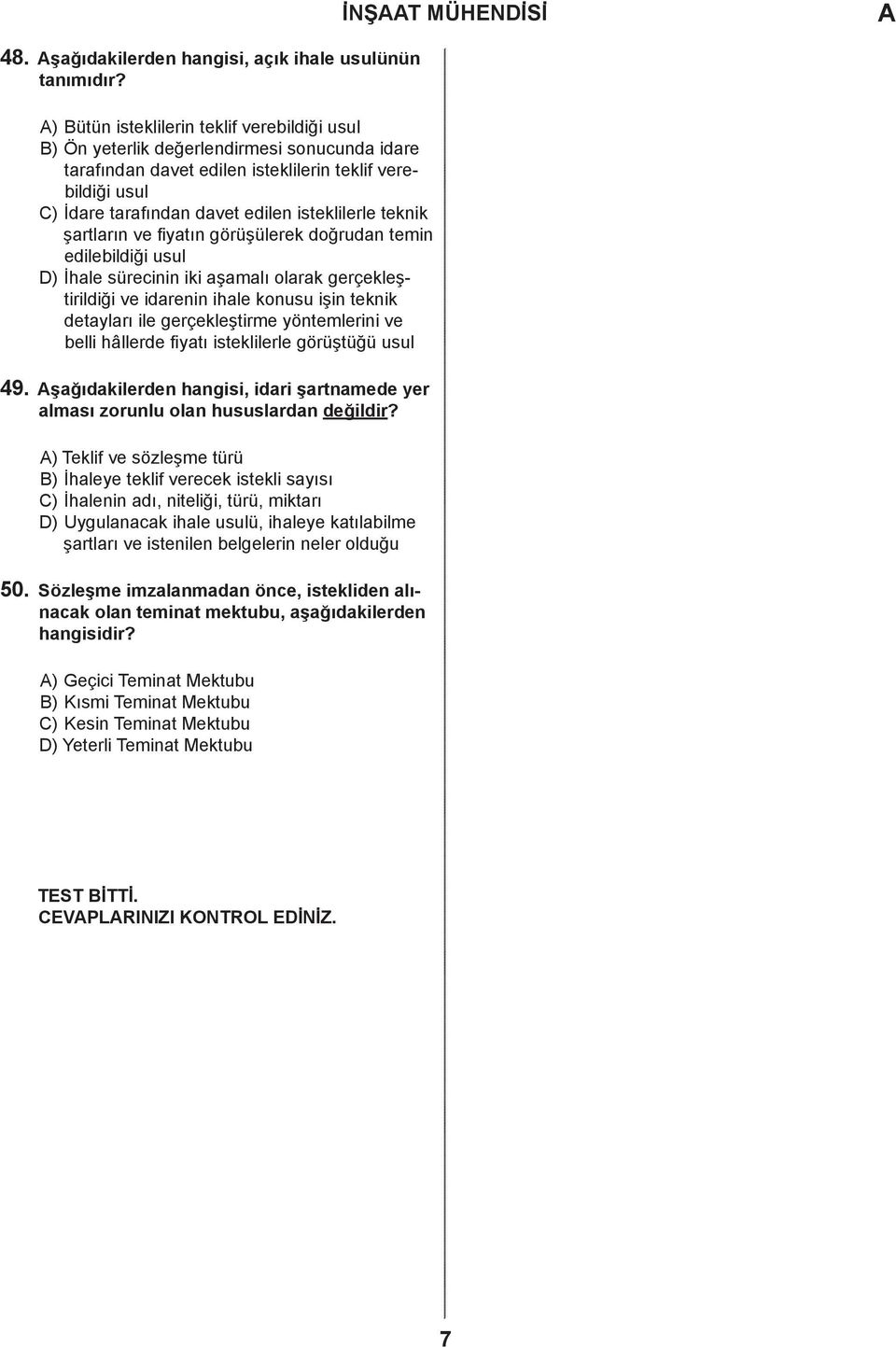 İNŞAAT MÜHENDİSİ

A

48. Aşağıdakilerden hangisi, açık ihale usulünün tanımıdır?

A) Bütün isteklilerin teklif verebildiği usul
B) Ön yeterlik değerlendirmesi sonucunda idare tarafından davet edilen isteklilerin teklif verebildiği usul
C) İdare tarafından davet edilen isteklilerle teknik şartların ve fiyatın görüşülerek doğrudan temin edilebildiği usul
D) İhale sürecinin iki aşamalı olarak gerçekleştirildiği ve idarenin ihale konusu işin teknik detayları ile gerçekleştirme yöntemlerini ve belli hâllerde fiyatı isteklilerle görüştüğü usul

49. Aşağıdakilerden hangisi, idari şartnamede yer alması zorunlu olan hususlardan değildir?

A) Teklif ve sözleşme türü
B) İhaleye teklif verecek istekli sayısı
C) İhalenin adı, niteliği, türü, miktarı
D) Uygulanacak ihale usulü, ihaleye katılabilme şartları ve istenilen belgelerin neler olduğu

50. Sözleşme imzalanmadan önce, istekliden alınacak olan teminat mektubu, aşağıdakilerden hangisidir?

A) Geçici Teminat Mektubu
B) Kısmi Teminat Mektubu
C) Kesin Teminat Mektubu
D) Yeterli Teminat Mektubu

TEST BİTTİ.
CEVAPLARINIZI KONTROL EDİNİZ.

7